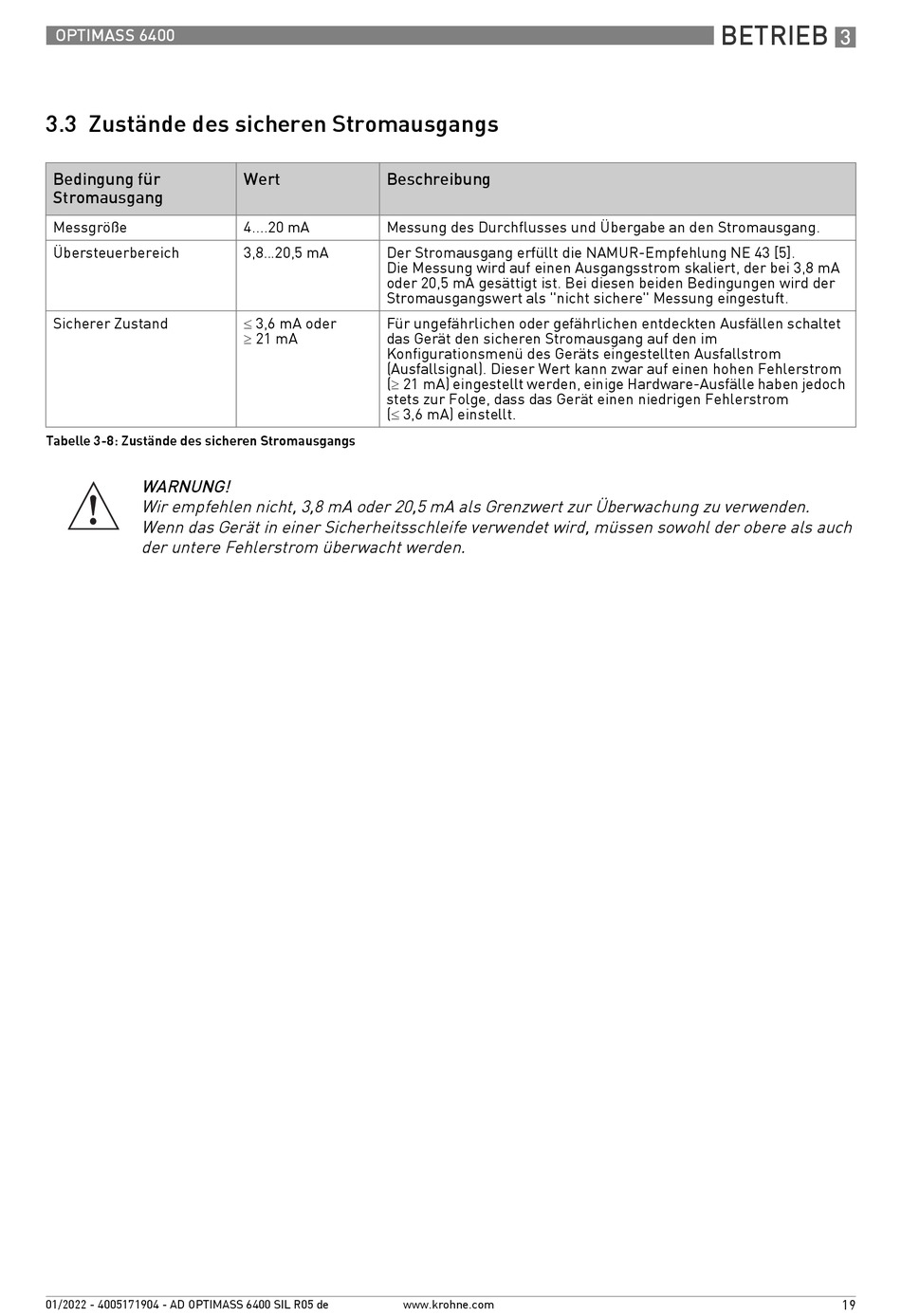 OPTIMASS 6400

BETRIEB 3

3.3 Zustände des sicheren Stromausgangs

| Bedingung für Stromausgang | Wert | Beschreibung |
|---|---|---|
| Messgröße | 4....20 mA | Messung des Durchflusses und Übergabe an den Stromausgang. |
| Übersteuerbereich | 3,8...20,5 mA | Der Stromausgang erfüllt die NAMUR-Empfehlung NE 43 [5]. Die Messung wird auf einen Ausgangsstrom skaliert, der bei 3,8 mA oder 20,5 mA gesättigt ist. Bei diesen beiden Bedingungen wird der Stromausgangswert als "nicht sichere" Messung eingestuft. |
| Sicherer Zustand | $\leq$ 3,6 mA oder $\geq$ 21 mA | Für ungefährlichen oder gefährlichen entdeckten Ausfällen schaltet das Gerät den sicheren Stromausgang auf den im Konfigurationsmenü des Geräts eingestellten Ausfallstrom (Ausfallsignal). Dieser Wert kann zwar auf einen hohen Fehlerstrom ($\geq$ 21 mA) eingestellt werden, einige Hardware-Ausfälle haben jedoch stets zur Folge, dass das Gerät einen niedrigen Fehlerstrom ($\leq$ 3,6 mA) einstellt. |

Tabelle 3-8: Zustände des sicheren Stromausgangs

WARNUNG!
Wir empfehlen nicht, 3,8 mA oder 20,5 mA als Grenzwert zur Überwachung zu verwenden. Wenn das Gerät in einer Sicherheitsschleife verwendet wird, müssen sowohl der obere als auch der untere Fehlerstrom überwacht werden.

01/2022 - 4005171904 - AD OPTIMASS 6400 SIL R05 de www.krohne.com 19